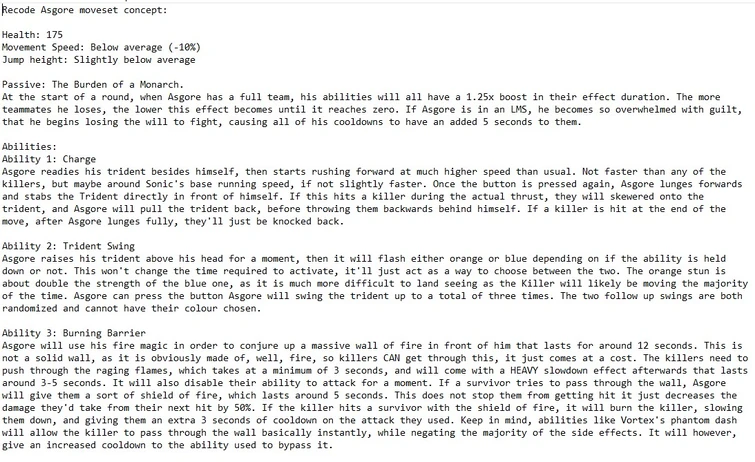 Recode Asgore moveset concept:

Health: 175
Movement Speed: Below average (-10%)
Jump height: Slightly below average

Passive: The Burden of a Monarch.
At the start of a round, when Asgore has a full team, his abilities will all have a 1.25x boost in their effect duration. The more teammates he loses, the lower this effect becomes until it reaches zero. If Asgore is in an LMS, he becomes so overwhelmed with guilt, that he begins losing the will to fight, causing all of his cooldowns to have an added 5 seconds to them.

Abilities:
Ability 1: Charge
Asgore readies his trident besides himself, then starts rushing forward at much higher speed than usual. Not faster than any of the killers, but maybe around Sonic's base running speed, if not slightly faster. Once the button is pressed again, Asgore lunges forwards and stabs the Trident directly in front of himself. If this hits a killer during the actual thrust, they will skewered onto the trident, and Asgore will pull the trident back, before throwing them backwards behind himself. If a killer is hit at the end of the move, after Asgore lunges fully, they'll just be knocked back.

Ability 2: Trident Swing
Asgore raises his trident above his head for a moment, then it will flash either orange or blue depending on if the ability is held down or not. This won't change the time required to activate, it'll just act as a way to choose between the two. The orange stun is about double the strength of the blue one, as it is much more difficult to land seeing as the Killer will likely be moving the majority of the time. Asgore can press the button Asgore will swing the trident up to a total of three times. The two follow up swings are both randomized and cannot have their colour chosen.

Ability 3: Burning Barrier
Asgore will use his fire magic in order to conjure up a massive wall of fire in front of him that lasts for around 12 seconds. This is not a solid wall, as it is obviously made of, well, fire, so killers CAN get through this, it just comes at a cost. The killers need to push through the raging flames, which takes at a minimum of 3 seconds, and will come with a HEAVY slowdown effect afterwards that lasts around 3-5 seconds. It will also disable their ability to attack for a moment. If a survivor tries to pass through the wall, Asgore will give them a sort of shield of fire, which lasts around 5 seconds. This does not stop them from getting hit it just decreases the damage they'd take from their next hit by 50%. If the killer hits a survivor with the shield of fire, it will burn the killer, slowing them down, and giving them an extra 3 seconds of cooldown on the attack they used. Keep in mind, abilities like Vortex's phantom dash will allow the killer to pass through the wall basically instantly, while negating the majority of the side effects. It will however, give an increased cooldown to the ability used to bypass it.